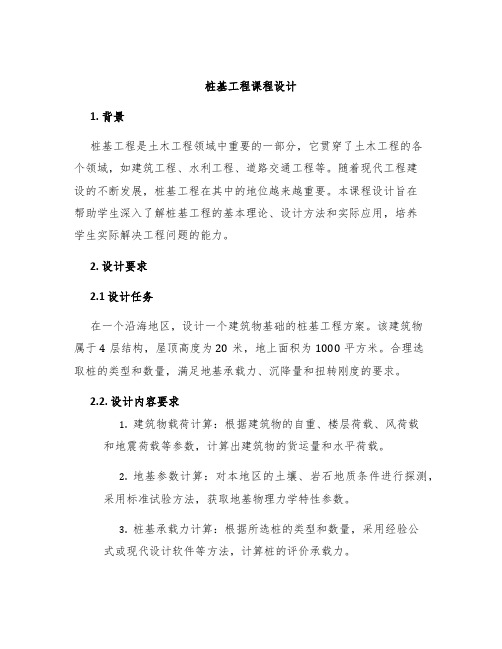 桩基工程课程设计

1. 背景

桩基工程是土木工程领域中重要的一部分，它贯穿了土木工程的各个领域，如建筑工程、水利工程、道路交通工程等。随着现代工程建设的不断发展，桩基工程在其中的地位越来越重要。本课程设计旨在帮助学生深入了解桩基工程的基本理论、设计方法和实际应用，培养学生实际解决工程问题的能力。

2. 设计要求

2.1 设计任务

在一个沿海地区，设计一个建筑物基础的桩基工程方案。该建筑物属于 4 层结构，屋顶高度为 20 米，地上面积为 1000 平方米。合理选取桩的类型和数量，满足地基承载力、沉降量和扭转刚度的要求。

2.2. 设计内容要求

1. 建筑物载荷计算：根据建筑物的自重、楼层荷载、风荷载和地震荷载等参数，计算出建筑物的货运量和水平荷载。

2. 地基参数计算：对本地区的土壤、岩石地质条件进行探测，采用标准试验方法，获取地基物理力学特性参数。

3. 桩基承载力计算：根据所选桩的类型和数量，采用经验公式或现代设计软件等方法，计算桩的评价承载力。